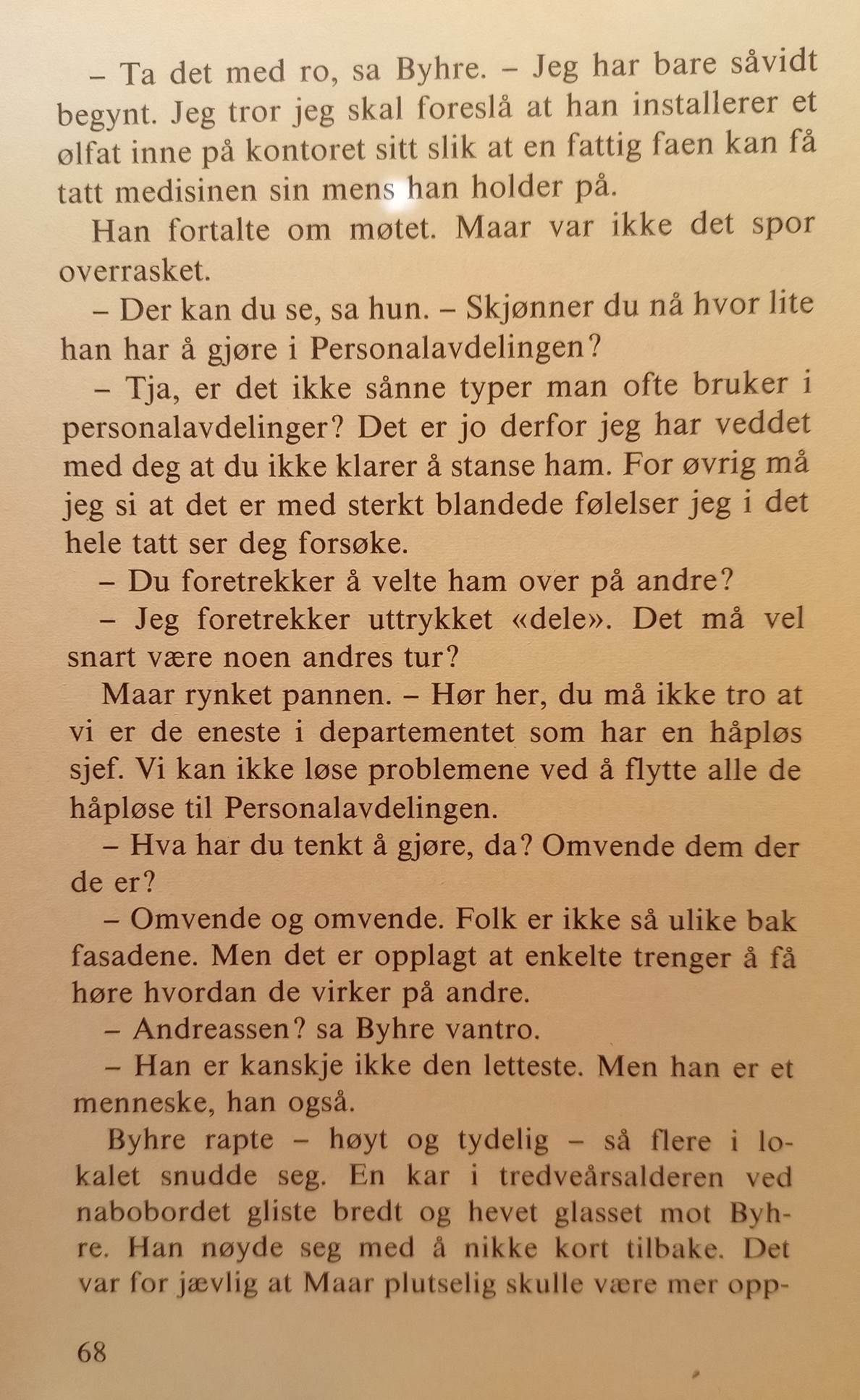 – Ta det med ro, sa Byhre. – Jeg har bare såvidt begynt. Jeg tror jeg skal foreslå at han installerer et ølfat inne på kontoret sitt slik at en fattig faen kan få tatt medisinen sin mens han holder på.

Han fortalte om møtet. Maar var ikke det spor overrasket.

– Der kan du se, sa hun. – Skjønner du nå hvor lite han har å gjøre i Personalavdelingen?

– Tja, er det ikke sånne typer man ofte bruker i personalavdelinger? Det er jo derfor jeg har veddet med deg at du ikke klarer å stanse ham. For øvrig må jeg si at det er med sterkt blandede følelser jeg i det hele tatt ser deg forsøke.

– Du foretrekker å velte ham over på andre?

– Jeg foretrekker uttrykket «dele». Det må vel snart være noen andres tur?

Maar rynket pannen. – Hør her, du må ikke tro at vi er de eneste i departementet som har en håpløs sjef. Vi kan ikke løse problemene ved å flytte alle de håpløse til Personalavdelingen.

– Hva har du tenkt å gjøre, da? Omvende dem der de er?

– Omvende og omvende. Folk er ikke så ulike bak fasadene. Men det er opplagt at enkelte trenger å få høre hvordan de virker på andre.

– Andreassen? sa Byhre vantro.

– Han er kanskje ikke den letteste. Men han er et menneske, han også.

Byhre rapte – høyt og tydelig – så flere i lokalet snudde seg. En kar i tredveårsalderen ved nabobordet gliste bredt og hevet glasset mot Byhre. Han nøyde seg med å nikke kort tilbake. Det var for jævlig at Maar plutselig skulle være mer opp-

68